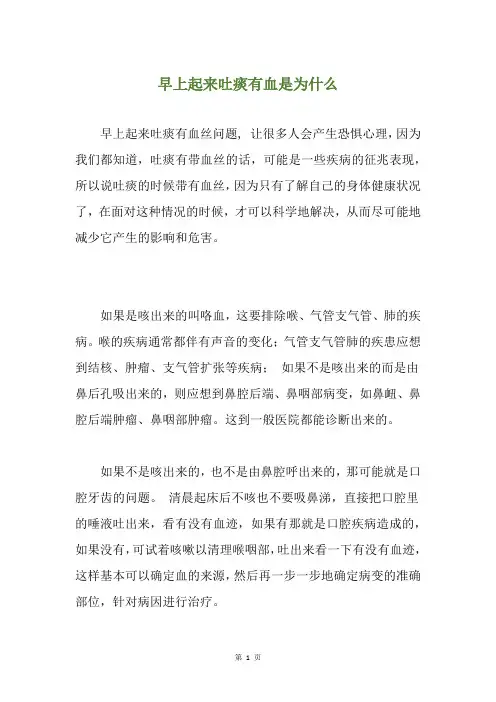 早上起来吐痰有血是为什么

早上起来吐痰有血丝问题，让很多人会产生恐惧心理，因为我们都知道，吐痰有带血丝的话，可能是一些疾病的征兆表现，所以说吐痰的时候带有血丝，因为只有了解自己的身体健康状况了，在面对这种情况的时候，才可以科学地解决，从而尽可能地减少它产生的影响和危害。

如果是咳出来的叫咯血，这要排除喉、气管支气管、肺的疾病。喉的疾病通常都伴有声音的变化；气管支气管肺的疾患应想到结核、肿瘤、支气管扩张等疾病； 如果不是咳出来的而是由鼻后孔吸出来的，则应想到鼻腔后端、鼻咽部病变，如鼻衄、鼻腔后端肿瘤、鼻咽部肿瘤。这到一般医院都能诊断出来的。

如果不是咳出来的，也不是由鼻腔呼出来的，那可能就是口腔牙齿的问题。 清晨起床后不咳也不要吸鼻涕，直接把口腔里的唾液吐出来，看有没有血迹，如果有那就是口腔疾病造成的，如果没有，可试着咳嗽以清理喉咽部，吐出来看一下有没有血迹，这样基本可以确定血的来源，然后再一步一步地确定病变的准确部位，针对病因进行治疗。

第 1 页